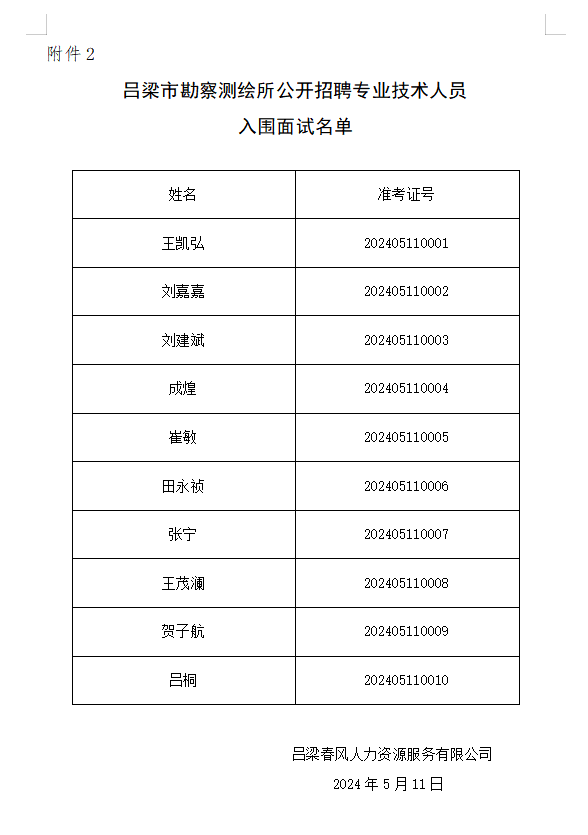 附件 2

吕梁市勘察测绘所公开招聘专业技术人员

入围面试名单

| 姓名 | 准考证号 |
|---|---|
| 王凯弘 | 202405110001 |
| 刘嘉嘉 | 202405110002 |
| 刘建斌 | 202405110003 |
| 成煌 | 202405110004 |
| 崔敏 | 202405110005 |
| 田永祯 | 202405110006 |
| 张宁 | 202405110007 |
| 王茂澜 | 202405110008 |
| 贺子航 | 202405110009 |
| 吕桐 | 202405110010 |

吕梁春风人力资源服务有限公司

2024 年 5 月 11 日